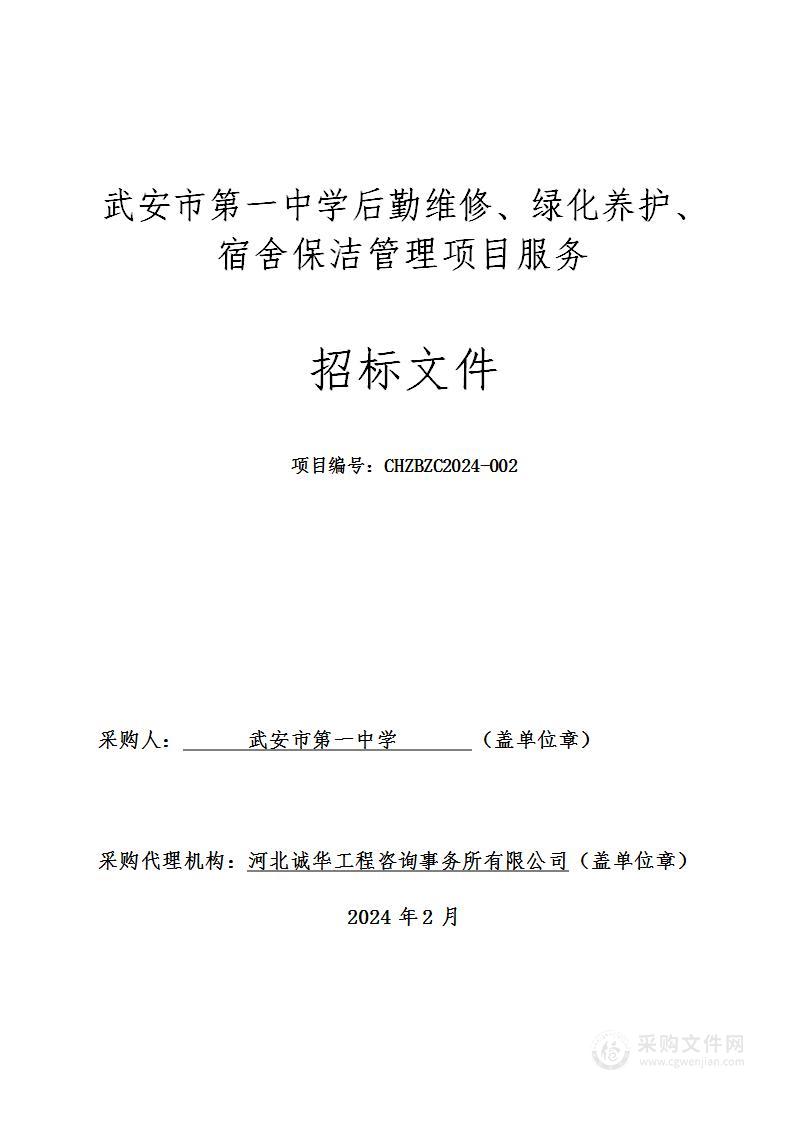 武安市第一中学后勤维修、绿化养护、宿舍保洁管理项目服务

招标文件

项目编号：CHZBZC2024-002

采购人：武安市第一中学（盖单位章）

采购代理机构：河北诚华工程咨询事务所有限公司（盖单位章）

2024 年 2 月

采购文件网
www.cgwenjian.com